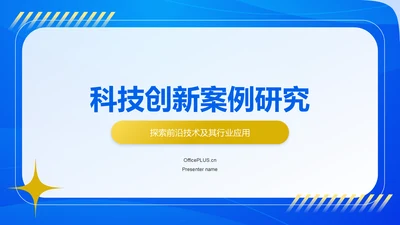 科技创新案例研究

探索前沿技术及其行业应用

OfficePLUS.cn

Presenter name